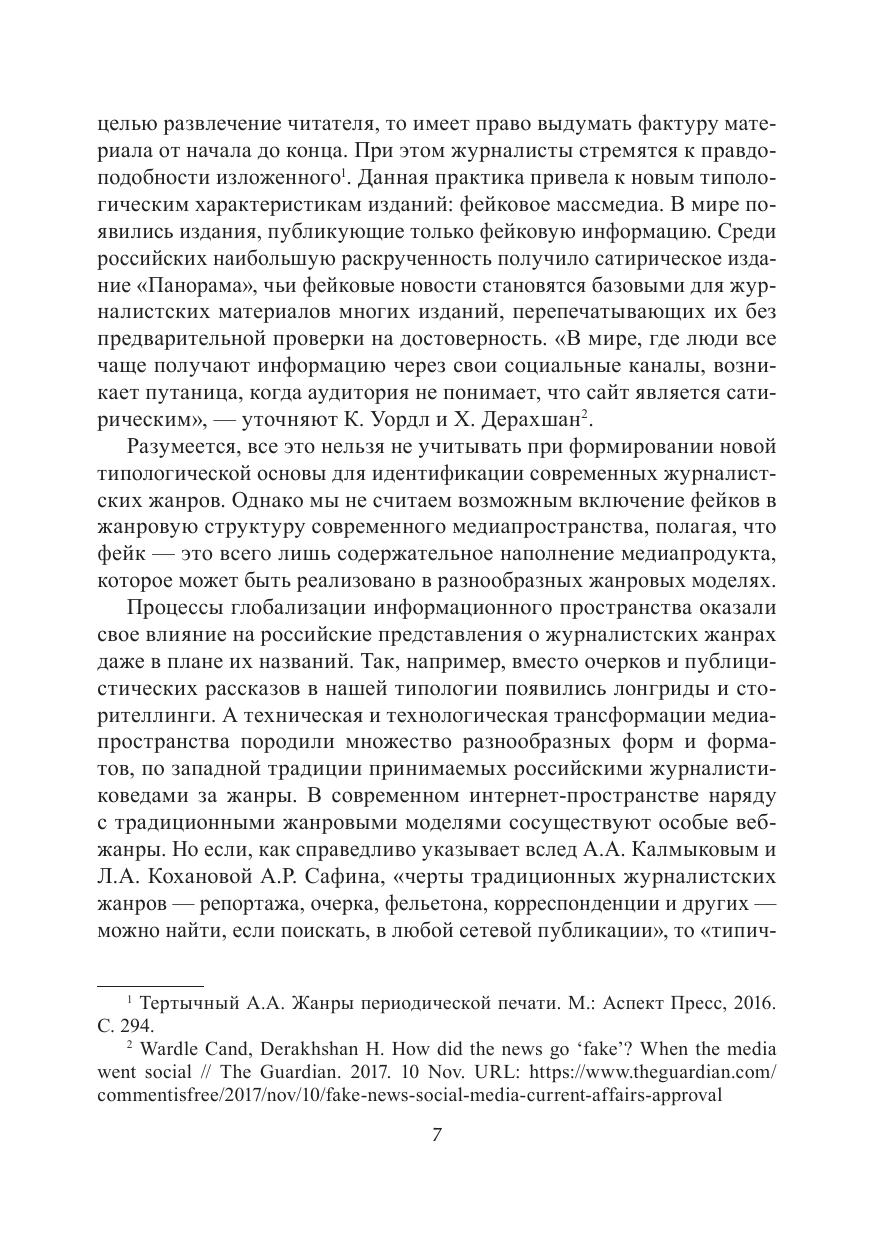 целью развлечение читателя, то имеет право выдумать фактуру материала от начала до конца. При этом журналисты стремятся к правдоподобности изложенного$^1$. Данная практика привела к новым типологическим характеристикам изданий: фейковое массмедиа. В мире появились издания, публикующие только фейковую информацию. Среди российских наибольшую раскрученность получило сатирическое издание «Панорама», чьи фейковые новости становятся базовыми для журналистских материалов многих изданий, перепечатывающих их без предварительной проверки на достоверность. «В мире, где люди все чаще получают информацию через свои социальные каналы, возникает путаница, когда аудитория не понимает, что сайт является сатирическим», — уточняют К. Уордл и Х. Дерахшан$^2$.

Разумеется, все это нельзя не учитывать при формировании новой типологической основы для идентификации современных журналистских жанров. Однако мы не считаем возможным включение фейков в жанровую структуру современного медиапространства, полагая, что фейк — это всего лишь содержательное наполнение медиапродукта, которое может быть реализовано в разнообразных жанровых моделях.

Процессы глобализации информационного пространства оказали свое влияние на российские представления о журналистских жанрах даже в плане их названий. Так, например, вместо очерков и публицистических рассказов в нашей типологии появились лонгриды и сторителлинги. А техническая и технологическая трансформации медиапространства породили множество разнообразных форм и форматов, по западной традиции принимаемых российскими журналистиковедами за жанры. В современном интернет-пространстве наряду с традиционными жанровыми моделями сосуществуют особые веб-жанры. Но если, как справедливо указывает вслед А.А. Калмыковым и Л.А. Кохановой А.Р. Сафина, «черты традиционных журналистских жанров — репортажа, очерка, фельетона, корреспонденции и других — можно найти, если поискать, в любой сетевой публикации», то «типич-

$^1$ Тертычный А.А. Жанры периодической печати. М.: Аспект Пресс, 2016. С. 294.

$^2$ Wardle Cand, Derakhshan H. How did the news go ‘fake’? When the media went social // The Guardian. 2017. 10 Nov. URL: https://www.theguardian.com/commentisfree/2017/nov/10/fake-news-social-media-current-affairs-approval

7